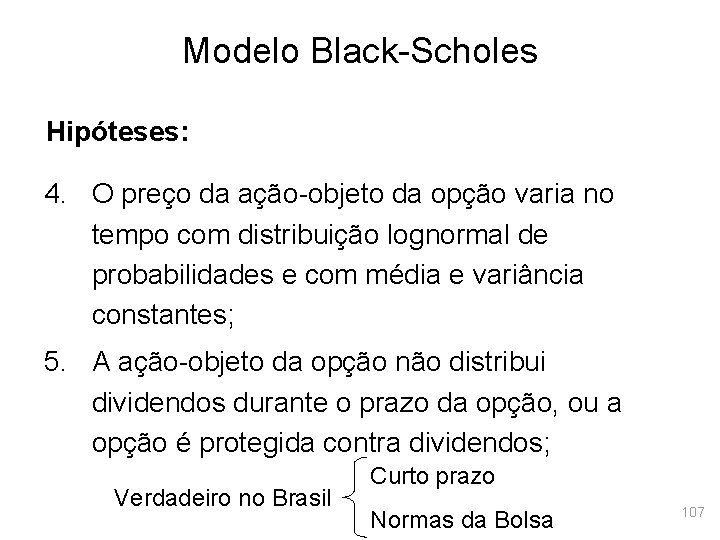 Modelo Black-Scholes

Hipóteses:

4. O preço da ação-objeto da opção varia no tempo com distribuição lognormal de probabilidades e com média e variância constantes;

5. A ação-objeto da opção não distribui dividendos durante o prazo da opção, ou a opção é protegida contra dividendos;

Verdadeiro no Brasil
Curto prazo
Normas da Bolsa

107